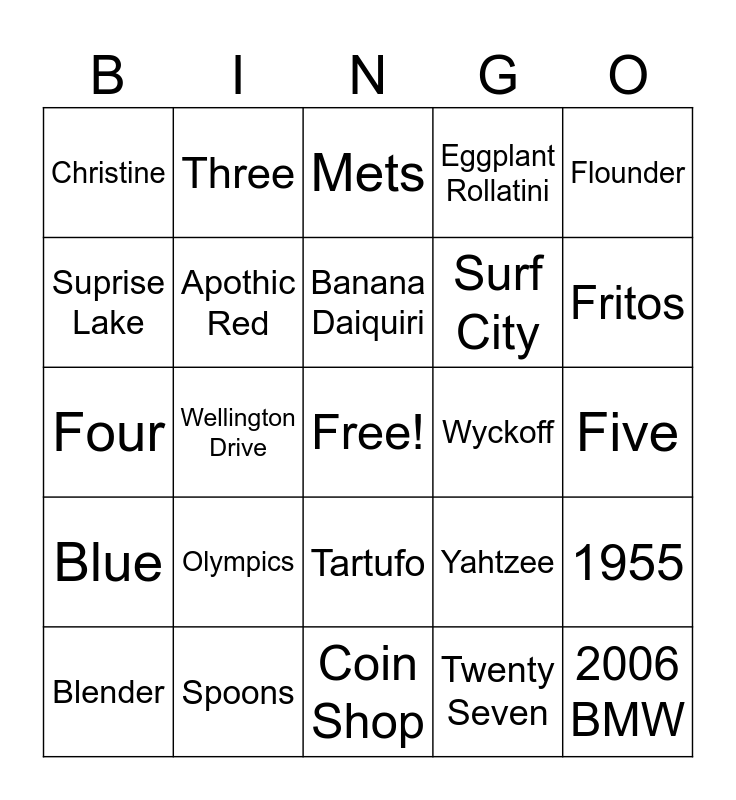 | B | I | N | G | O |
|---|---|---|---|---|
| Christine | Three | Mets | Eggplant Rollatini | Flounder |
| Suprise Lake | Apothic Red | Banana Daiquiri | Surf City | Fritos |
| Four | Wellington Drive | Free! | Wyckoff | Five |
| Blue | Olympics | Tartufo | Yahtzee | 1955 |
| Blender | Spoons | Coin Shop | Twenty Seven | 2006 BMW |